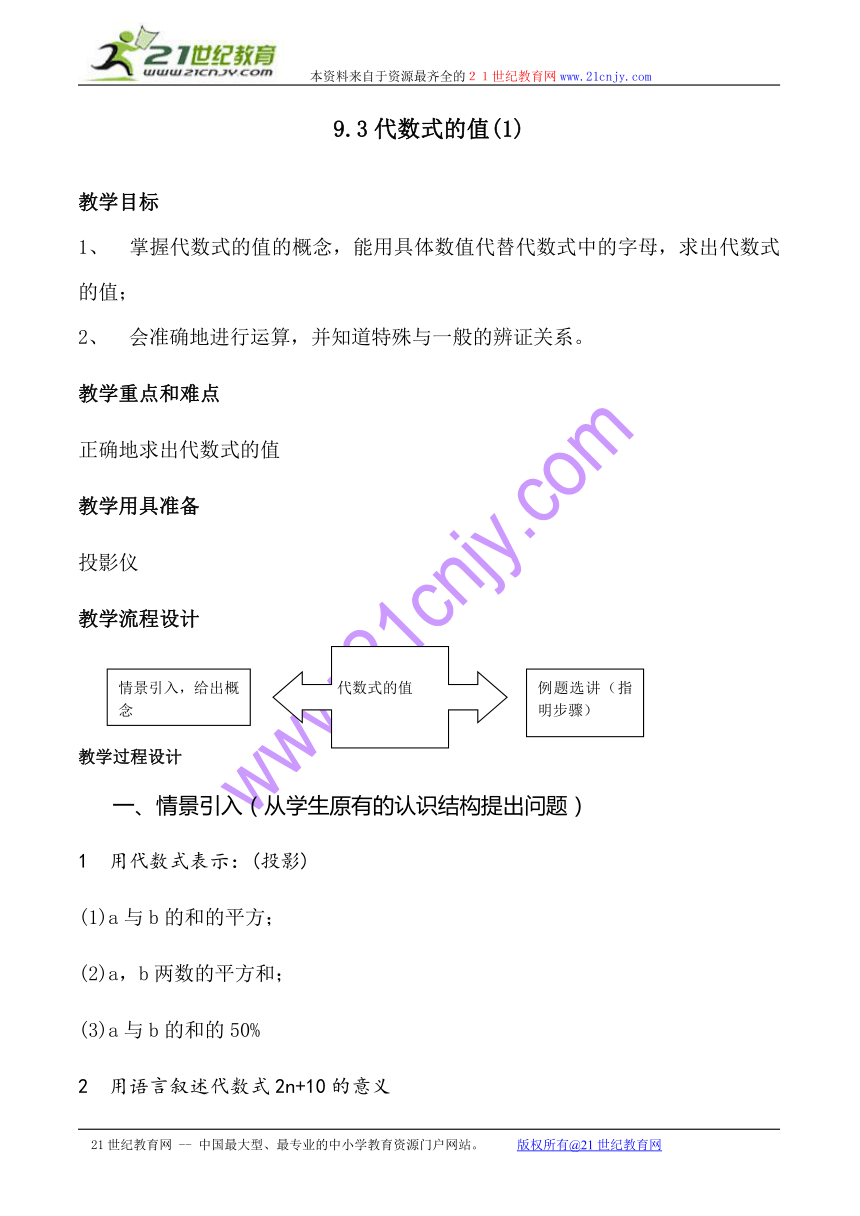 21世纪教育
www.21cnjy.com
本资料来自于资源最齐全的２１世纪教育网www.21cnjy.com

9.3 代数式的值(1)

教学目标

1、 掌握代数式的值的概念，能用具体数值代替代数式中的字母，求出代数式的值；

2、 会准确地进行运算，并知道特殊与一般的辨证关系。

教学重点和难点

正确地求出代数式的值

教学用具准备

投影仪

教学流程设计

情景引入，给出概念

代数式的值

例题选讲（指明步骤）

www.21cnjy.com

教学过程设计

一、情景引入（从学生原有的认识结构提出问题）

1 用代数式表示：(投影)

(1)a 与 b 的和的平方；

(2)a，b 两数的平方和；

(3)a 与 b 的和的 50%

2 用语言叙述代数式 2n+10 的意义

21 世纪教育网 -- 中国最大型、最专业的中小学教育资源门户网站。 版权所有@21 世纪教育网